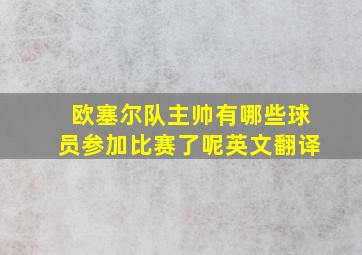 欧塞尔队主帅有哪些球员参加比赛了呢英文翻译